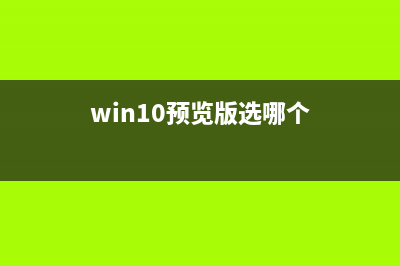 win10预览版选哪个